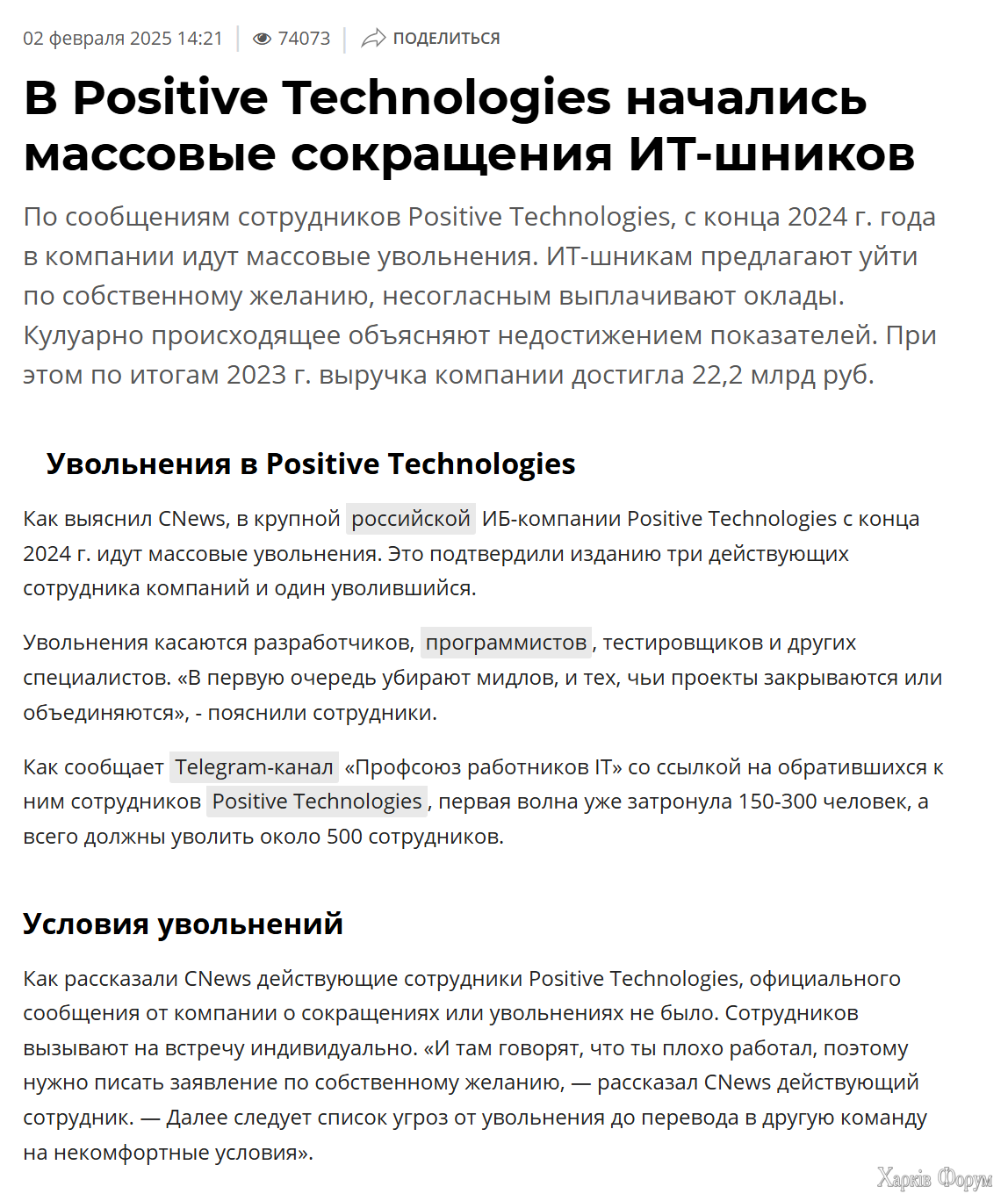 02 февраля 2025 14:21 | 74073 | ПОДЕЛИТЬСЯ

В Positive Technologies начались массовые сокращения ИТ-шников

По сообщениям сотрудников Positive Technologies, с конца 2024 г. года в компании идут массовые увольнения. ИТ-шникам предлагают уйти по собственному желанию, несогласным выплачивают оклады. Кулуарно происходящее объясняют недостижением показателей. При этом по итогам 2023 г. выручка компании достигла 22,2 млрд руб.

Увольнения в Positive Technologies

Как выяснил CNews, в крупной российской ИБ-компании Positive Technologies с конца 2024 г. идут массовые увольнения. Это подтвердили изданию три действующих сотрудника компаний и один уволившийся.

Увольнения касаются разработчиков, программистов, тестировщиков и других специалистов. «В первую очередь убирают мидлов, и тех, чьи проекты закрываются или объединяются», - пояснили сотрудники.

Как сообщает Telegram-канал «Профсоюз работников IT» со ссылкой на обратившихся к ним сотрудников Positive Technologies, первая волна уже затронула 150-300 человек, а всего должны уволить около 500 сотрудников.

Условия увольнений

Как рассказали CNews действующие сотрудники Positive Technologies, официального сообщения от компании о сокращениях или увольнениях не было. Сотрудников вызывают на встречу индивидуально. «И там говорят, что ты плохо работал, поэтому нужно писать заявление по собственному желанию, — рассказал CNews действующий сотрудник. — Далее следует список угроз от увольнения до перевода в другую команду на некомфортные условия».

Харків Форум